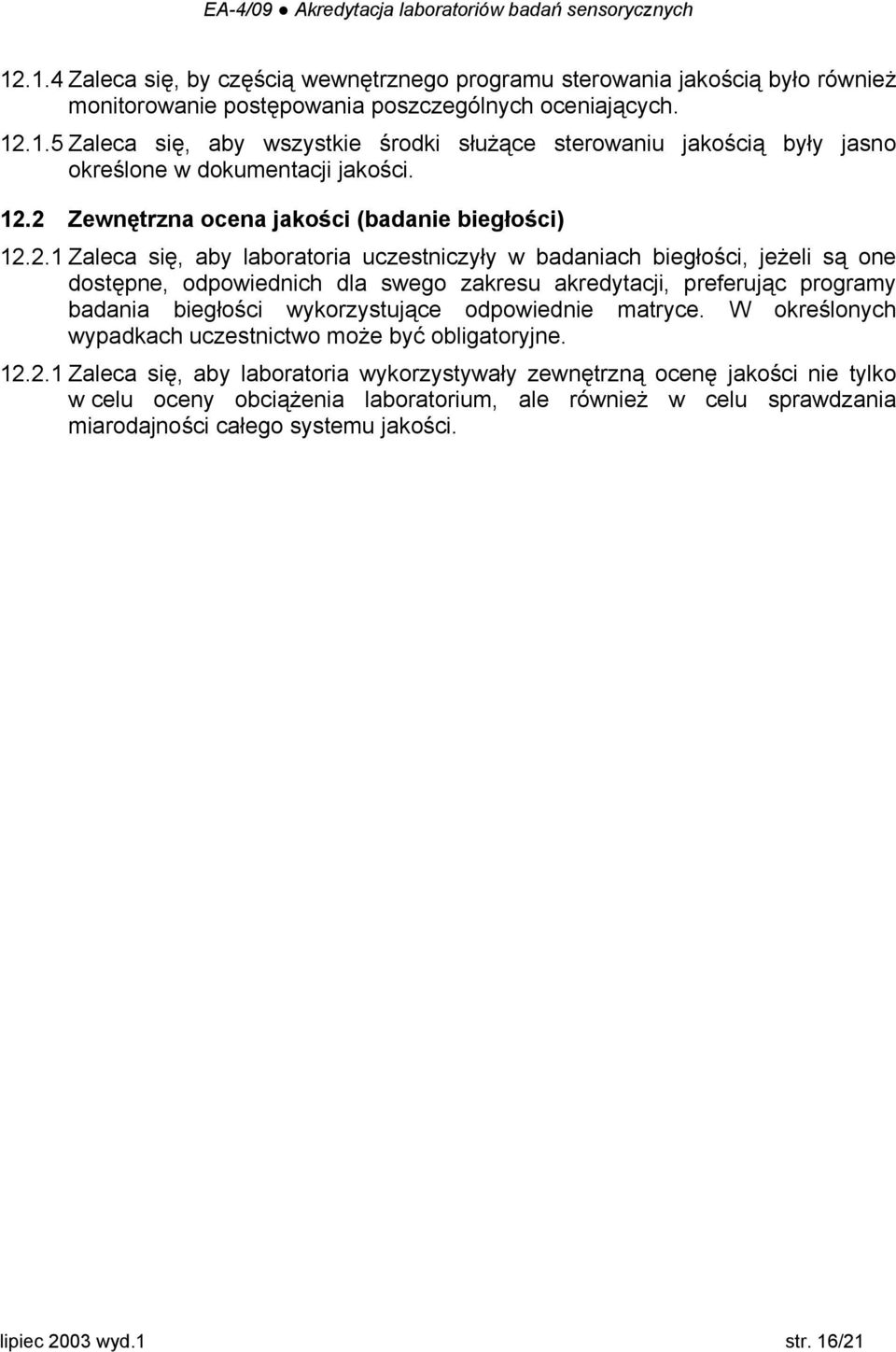 EA-4/09 ● Akredytacja laboratoriów badań sensorycznych

12.1.4 Zaleca się, by częścią wewnętrznego programu sterowania jakością było również monitorowanie postępowania poszczególnych oceniających.

12.1.5 Zaleca się, aby wszystkie środki służące sterowaniu jakością były jasno określone w dokumentacji jakości.

12.2 Zewnętrzna ocena jakości (badanie biegłości)

12.2.1 Zaleca się, aby laboratoria uczestniczyły w badaniach biegłości, jeżeli są one dostępne, odpowiednich dla swego zakresu akredytacji, preferując programy badania biegłości wykorzystujące odpowiednie matryce. W określonych wypadkach uczestnictwo może być obligatoryjne.

12.2.1 Zaleca się, aby laboratoria wykorzystywały zewnętrzną ocenę jakości nie tylko w celu oceny obciążenia laboratorium, ale również w celu sprawdzania miarodajności całego systemu jakości.

lipiec 2003 wyd.1 str. 16/21